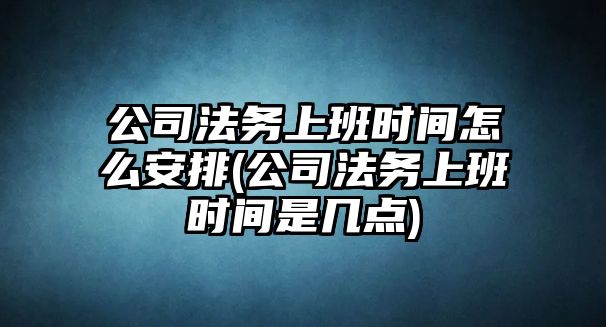 公司法务上班时间怎么安排(公司法务上班时间是几点)